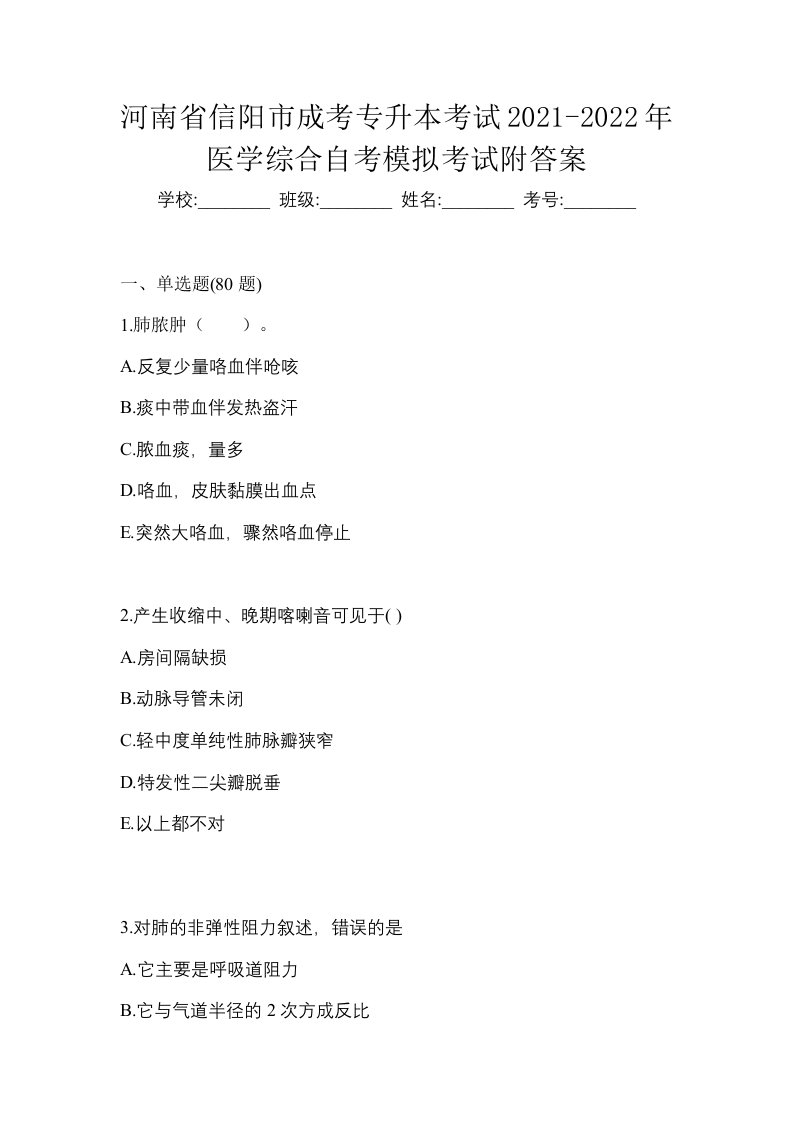 河南省信阳市成考专升本考试2021-2022年医学综合自考模拟考试附答案

学校:________ 班级:________ 姓名:________ 考号:________

一、单选题(80 题)

1.肺脓肿（　　）。

A.反复少量咯血伴呛咳

B.痰中带血伴发热盗汗

C.脓血痰，量多

D.咯血，皮肤黏膜出血点

E.突然大咯血，骤然咯血停止

2.产生收缩中、晚期喀喇音可见于( )

A.房间隔缺损

B.动脉导管未闭

C.轻中度单纯性肺脉瓣狭窄

D.特发性二尖瓣脱垂

E.以上都不对

3.对肺的非弹性阻力叙述，错误的是

A.它主要是呼吸道阻力

B.它与气道半径的 2 次方成反比